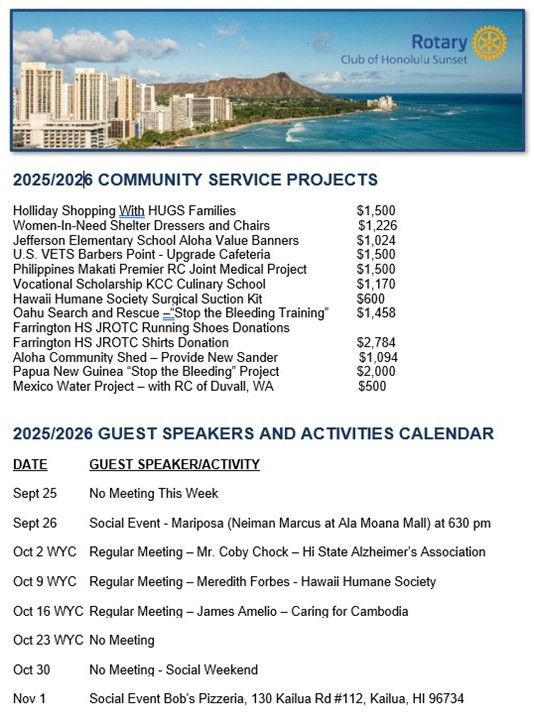 Rotary
Club of Honolulu Sunset

2025/2026 COMMUNITY SERVICE PROJECTS

| | |
|---|---|
| Holliday Shopping With HUGS Families | $1,500 |
| Women-In-Need Shelter Dressers and Chairs | $1,226 |
| Jefferson Elementary School Aloha Value Banners | $1,024 |
| U.S. VETS Barbers Point - Upgrade Cafeteria | $1,500 |
| Philippines Makati Premier RC Joint Medical Project | $1,500 |
| Vocational Scholarship KCC Culinary School | $1,170 |
| Hawaii Humane Society Surgical Suction Kit | $600 |
| Oahu Search and Rescue –"Stop the Bleeding Training" | $1,458 |
| Farrington HS JROTC Running Shoes Donations | |
| Farrington HS JROTC Shirts Donation | $2,784 |
| Aloha Community Shed – Provide New Sander | $1,094 |
| Papua New Guinea "Stop the Bleeding" Project | $2,000 |
| Mexico Water Project – with RC of Duvall, WA | $500 |

2025/2026 GUEST SPEAKERS AND ACTIVITIES CALENDAR

| DATE | GUEST SPEAKER/ACTIVITY |
|---|---|
| Sept 25 | No Meeting This Week |
| Sept 26 | Social Event - Mariposa (Neiman Marcus at Ala Moana Mall) at 630 pm |
| Oct 2 WYC | Regular Meeting – Mr. Coby Chock – Hi State Alzheimer's Association |
| Oct 9 WYC | Regular Meeting – Meredith Forbes - Hawaii Humane Society |
| Oct 16 WYC | Regular Meeting – James Amelio – Caring for Cambodia |
| Oct 23 WYC | No Meeting |
| Oct 30 | No Meeting - Social Weekend |
| Nov 1 | Social Event Bob's Pizzeria, 130 Kailua Rd #112, Kailua, HI 96734 |